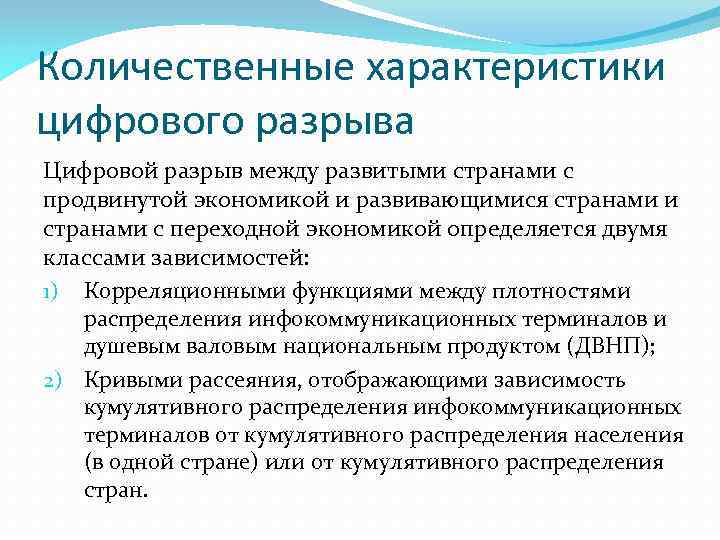 Количественные характеристики цифрового разрыва

Цифровой разрыв между развитыми странами с продвинутой экономикой и развивающимися странами и странами с переходной экономикой определяется двумя классами зависимостей:

1) Корреляционными функциями между плотностями распределения инфокоммуникационных терминалов и душевым валовым национальным продуктом (ДВНП);

2) Кривыми рассеяния, отображающими зависимость кумулятивного распределения инфокоммуникационных терминалов от кумулятивного распределения населения (в одной стране) или от кумулятивного распределения стран.